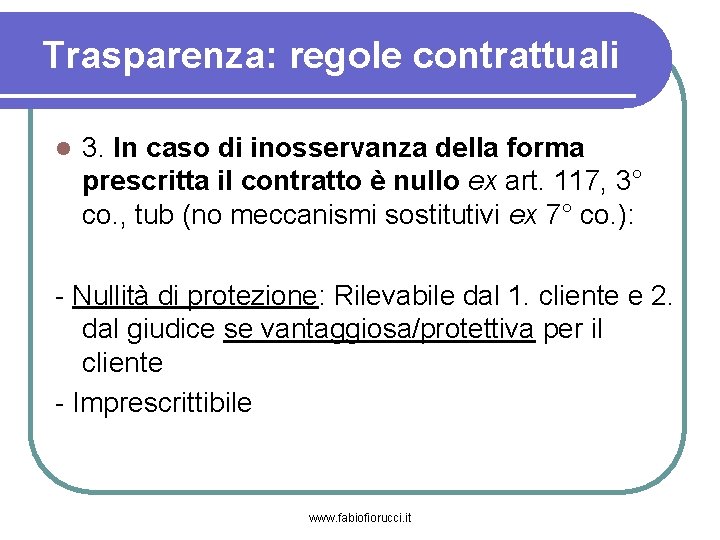 Trasparenza: regole contrattuali

3. In caso di inosservanza della forma prescritta il contratto è nullo ex art. 117, 3° co., tub (no meccanismi sostitutivi ex 7° co.):

- Nullità di protezione: Rilevabile dal 1. cliente e 2. dal giudice se vantaggiosa/protettiva per il cliente

- Imprescrittibile

www.fabiofiorucci.it